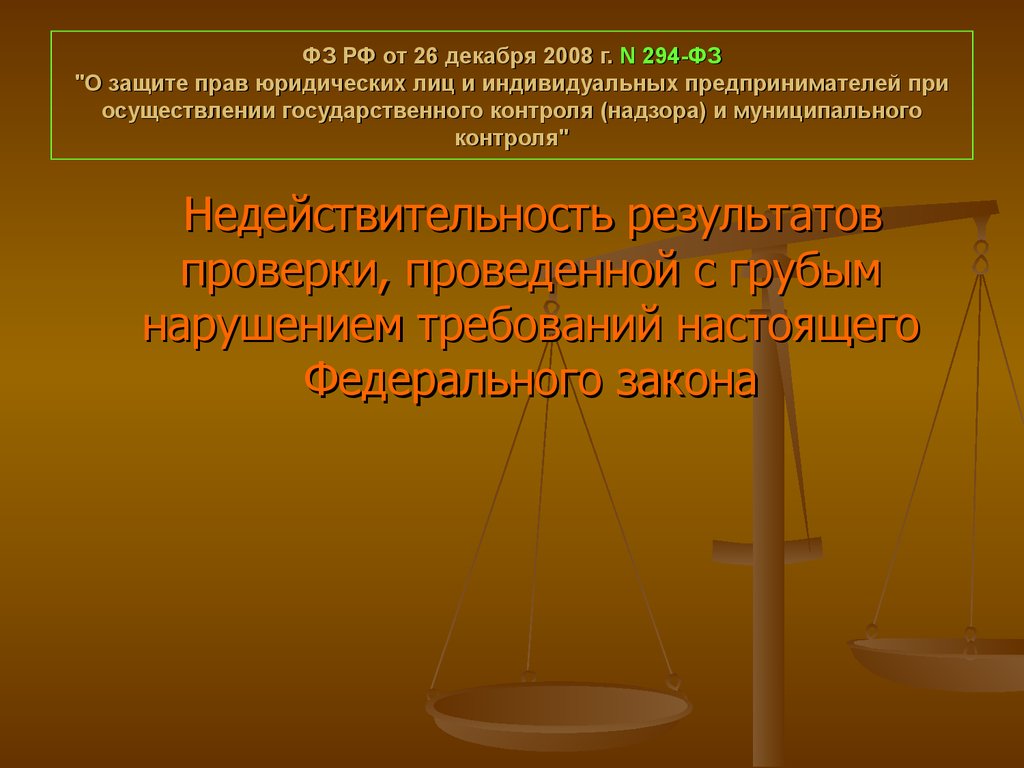 ФЗ РФ от 26 декабря 2008 г. N 294-ФЗ
"О защите прав юридических лиц и индивидуальных предпринимателей при осуществлении государственного контроля (надзора) и муниципального контроля"

Недействительность результатов проверки, проведенной с грубым нарушением требований настоящего Федерального закона